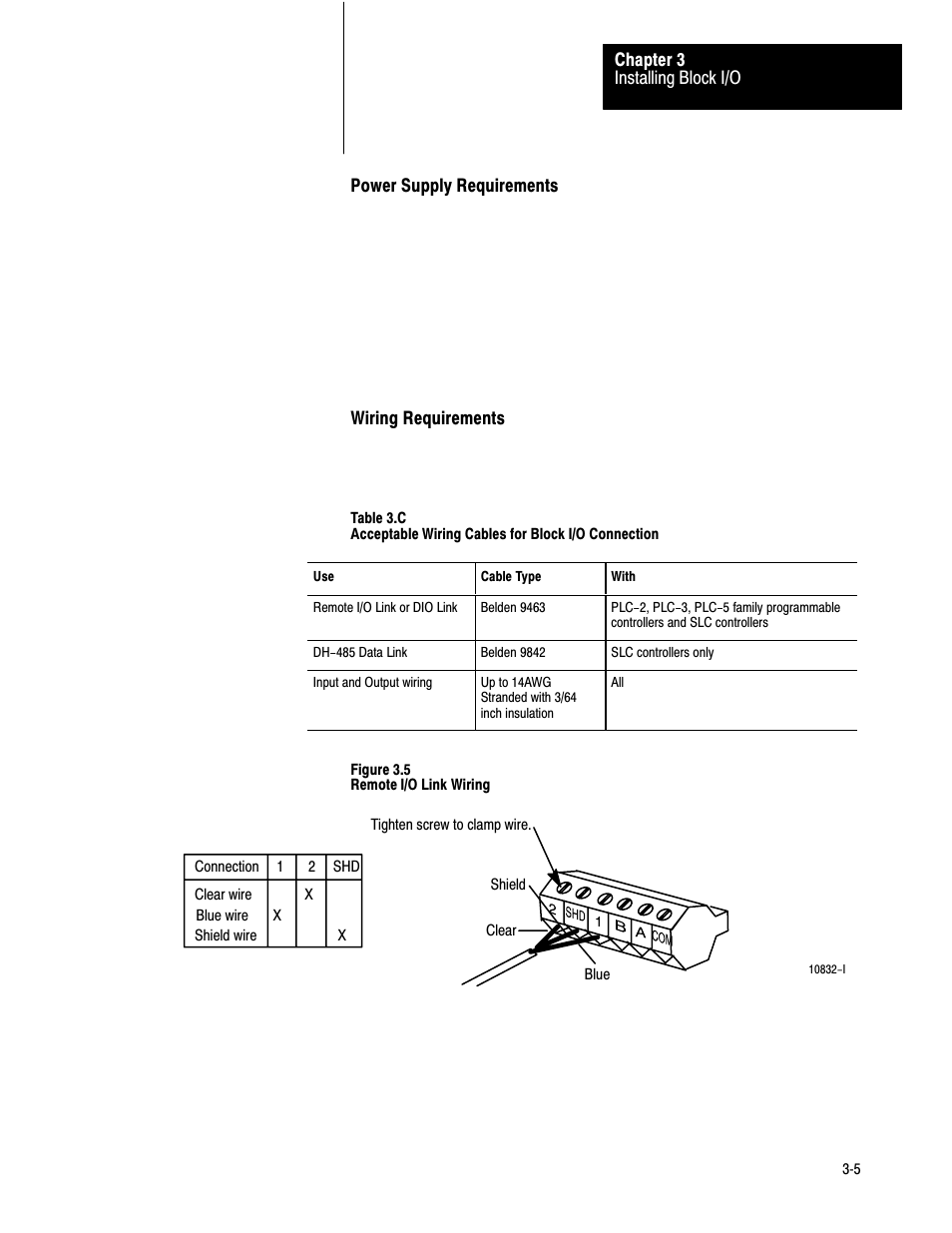 Chapter 3
Installing Block I/O

Power Supply Requirements

Wiring Requirements

Table 3.C
Acceptable Wiring Cables for Block I/O Connection

| Use | Cable Type | With |
|---|---|---|
| Remote I/O Link or DIO Link | Belden 9463 | PLC–2, PLC–3, PLC–5 family programmable controllers and SLC controllers |
| DH–485 Data Link | Belden 9842 | SLC controllers only |
| Input and Output wiring | Up to 14AWG Stranded with 3/64 inch insulation | All |

Figure 3.5
Remote I/O Link Wiring

| Connection | 1 | 2 | SHD |
|---|---|---|---|
| Clear wire | | X | |
| Blue wire | X | | |
| Shield wire | | | X |

Tighten screw to clamp wire.

Shield

Clear

Blue

2 SHD 1 B A COM

10832–I

3-5